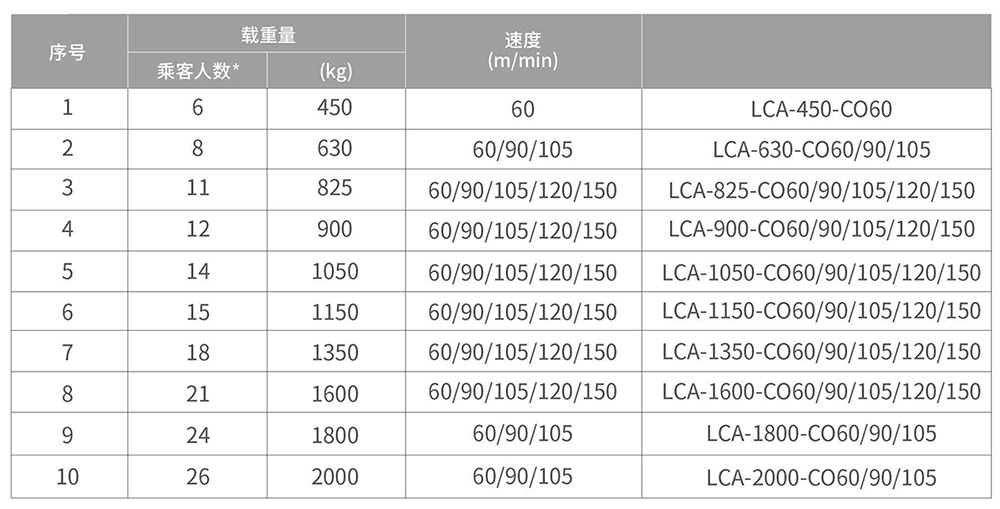 | 序号 | 载重量 乘客人数* | 载重量 (kg) | 速度 (m/min) | |
|---|---|---|---|---|
| 1 | 6 | 450 | 60 | LCA-450-CO60 |
| 2 | 8 | 630 | 60/90/105 | LCA-630-CO60/90/105 |
| 3 | 11 | 825 | 60/90/105/120/150 | LCA-825-CO60/90/105/120/150 |
| 4 | 12 | 900 | 60/90/105/120/150 | LCA-900-CO60/90/105/120/150 |
| 5 | 14 | 1050 | 60/90/105/120/150 | LCA-1050-CO60/90/105/120/150 |
| 6 | 15 | 1150 | 60/90/105/120/150 | LCA-1150-CO60/90/105/120/150 |
| 7 | 18 | 1350 | 60/90/105/120/150 | LCA-1350-CO60/90/105/120/150 |
| 8 | 21 | 1600 | 60/90/105/120/150 | LCA-1600-CO60/90/105/120/150 |
| 9 | 24 | 1800 | 60/90/105 | LCA-1800-CO60/90/105 |
| 10 | 26 | 2000 | 60/90/105 | LCA-2000-CO60/90/105 |